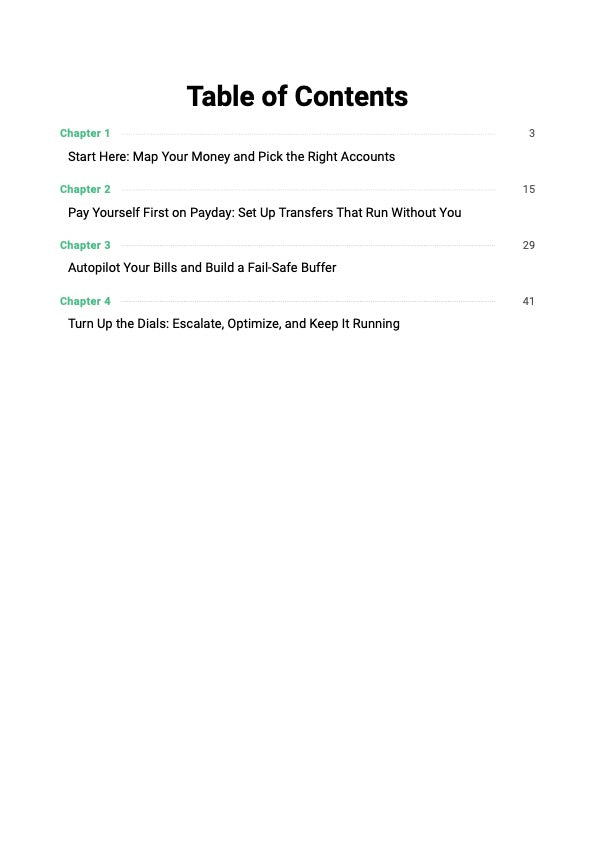 Table of Contents

Chapter 1 3
Start Here: Map Your Money and Pick the Right Accounts

Chapter 2 15
Pay Yourself First on Payday: Set Up Transfers That Run Without You

Chapter 3 29
Autopilot Your Bills and Build a Fail-Safe Buffer

Chapter 4 41
Turn Up the Dials: Escalate, Optimize, and Keep It Running